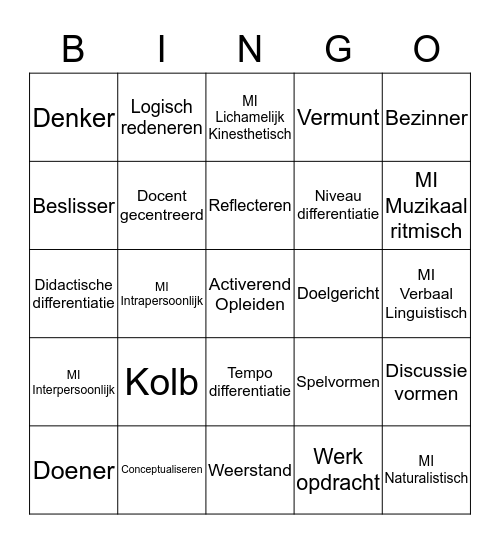 | B | I | N | G | O |
|---|---|---|---|---|
| Denker | Logisch redeneren | MI Lichamelijk Kinesthetisch | Vermunt | Bezinner |
| Beslisser | Docent gecentreerd | Reflecteren | Niveau differentiatie | MI Muzikaal ritmisch |
| Didactische differentiatie | MI Intrapersoonlijk | Activerend Opleiden | Doelgericht | MI Verbaal Linguistisch |
| MI Interpersoonlijk | Kolb | Tempo differentiatie | Spelvormen | Discussie vormen |
| Doener | Conceptualiseren | Weerstand | Werk opdracht | MI Naturalistisch |